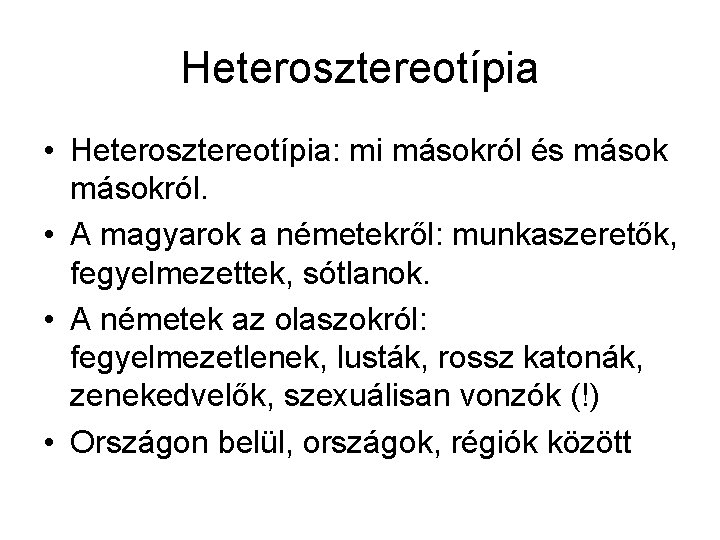 Heterosztereotípia

• Heterosztereotípia: mi másokról és mások másokról.
• A magyarok a németekről: munkaszeretők, fegyelmezettek, sótlanok.
• A németek az olaszokról: fegyelmezetlenek, lusták, rossz katonák, zenekedvelők, szexuálisan vonzók (!)
• Országon belül, országok, régiók között